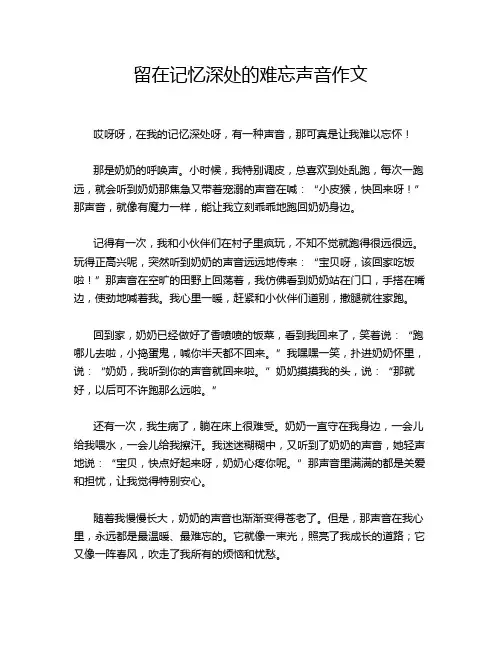 留在记忆深处的难忘声音作文

哎呀呀，在我的记忆深处呀，有一种声音，那可真是让我难以忘怀！

那是奶奶的呼唤声。小时候，我特别调皮，总喜欢到处乱跑，每次一跑远，就会听到奶奶那焦急又带着宠溺的声音在喊：“小皮猴，快回来呀！”那声音，就像有魔力一样，能让我立刻乖乖地跑回奶奶身边。

记得有一次，我和小伙伴们在村子里疯玩，不知不觉就跑得很远很远。玩得正高兴呢，突然听到奶奶的声音远远地传来：“宝贝呀，该回家吃饭啦！”那声音在空旷的田野上回荡着，我仿佛看到奶奶站在门口，手搭在嘴边，使劲地喊着我。我心里一暖，赶紧和小伙伴们道别，撒腿就往家跑。

回到家，奶奶已经做好了香喷喷的饭菜，看到我回来了，笑着说：“跑哪儿去啦，小捣蛋鬼，喊你半天都不回来。”我嘿嘿一笑，扑进奶奶怀里，说：“奶奶，我听到你的声音就回来啦。”奶奶摸摸我的头，说：“那就好，以后可不许跑那么远啦。”

还有一次，我生病了，躺在床上很难受。奶奶一直守在我身边，一会儿给我喂水，一会儿给我擦汗。我迷迷糊糊中，又听到了奶奶的声音，她轻声地说：“宝贝，快点好起来呀，奶奶心疼你呢。”那声音里满满的都是关爱和担忧，让我觉得特别安心。

随着我慢慢长大，奶奶的声音也渐渐变得苍老了。但是，那声音在我心里，永远都是最温暖、最难忘的。它就像一束光，照亮了我成长的道路；它又像一阵春风，吹走了我所有的烦恼和忧愁。